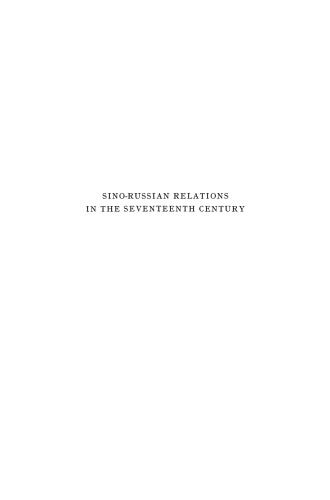 SINO-RUSSIAN RELATIONS IN THE SEVENTEENTH CENTURY